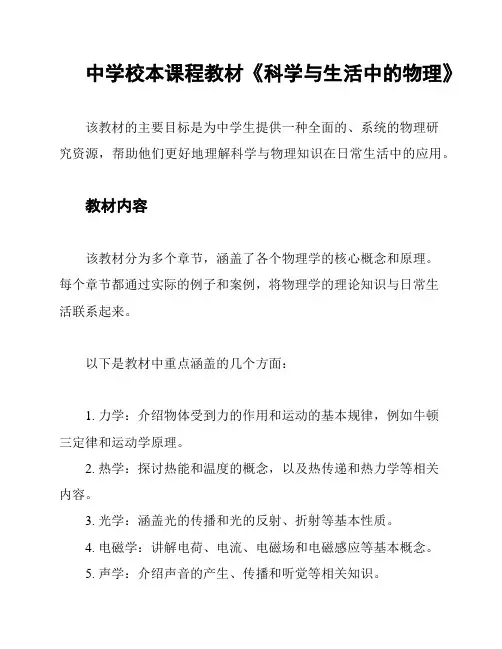 中学校本课程教材《科学与生活中的物理》

该教材的主要目标是为中学生提供一种全面的、系统的物理研究资源，帮助他们更好地理解科学与物理知识在日常生活中的应用。

教材内容

该教材分为多个章节，涵盖了各个物理学的核心概念和原理。每个章节都通过实际的例子和案例，将物理学的理论知识与日常生活联系起来。

以下是教材中重点涵盖的几个方面：

1. 力学：介绍物体受到力的作用和运动的基本规律，例如牛顿三定律和运动学原理。
2. 热学：探讨热能和温度的概念，以及热传递和热力学等相关内容。
3. 光学：涵盖光的传播和光的反射、折射等基本性质。
4. 电磁学：讲解电荷、电流、电磁场和电磁感应等基本概念。
5. 声学：介绍声音的产生、传播和听觉等相关知识。